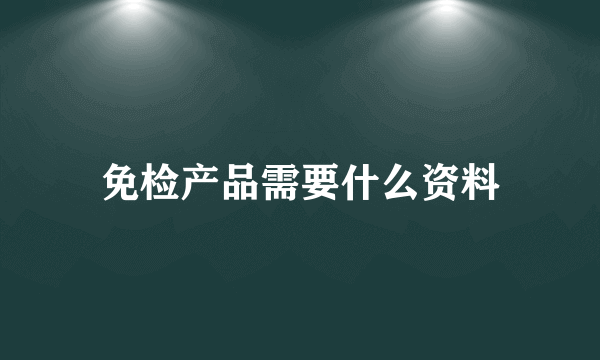 免检产品需要什么资料